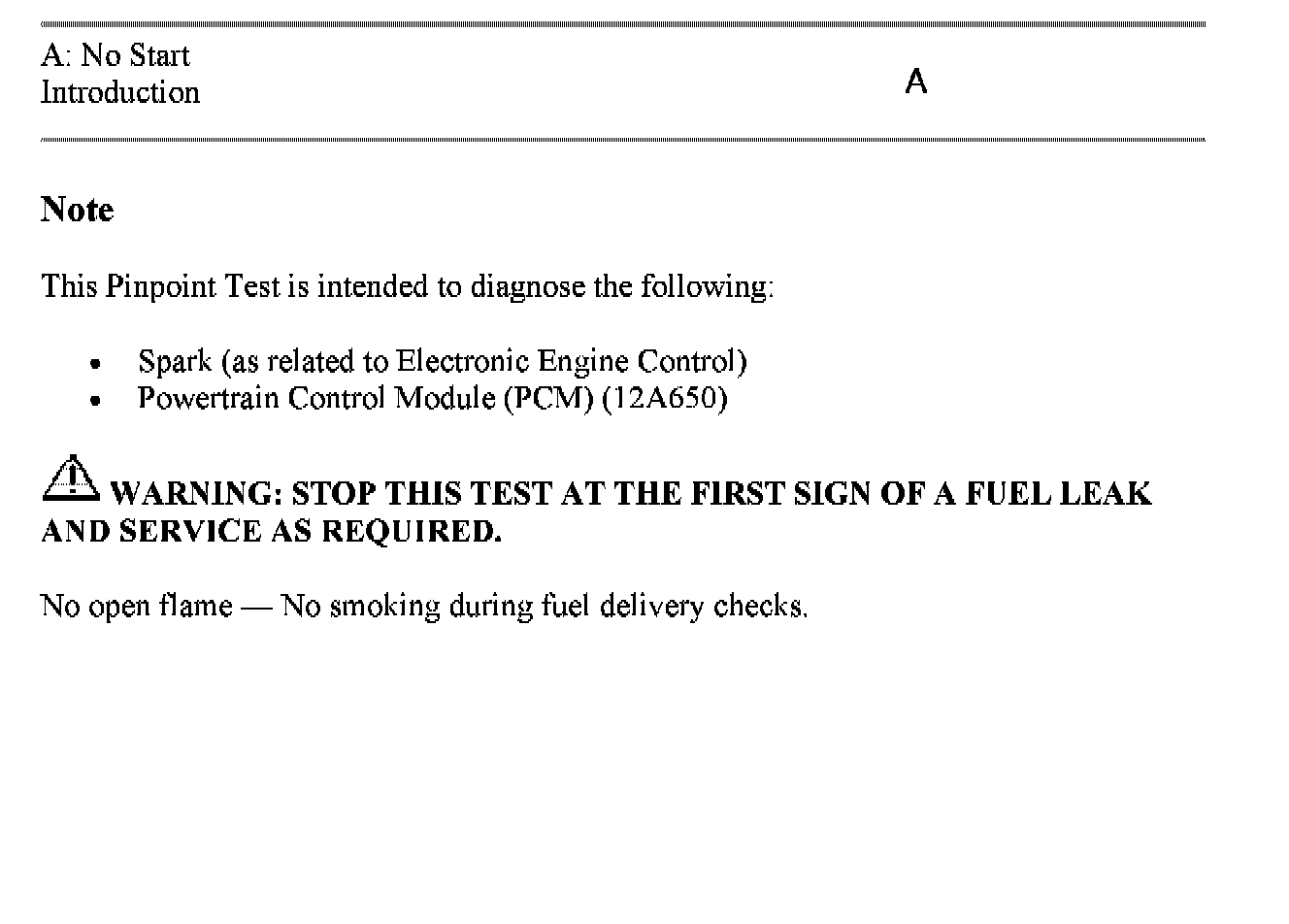 A: No Start
Introduction

A

Note

This Pinpoint Test is intended to diagnose the following:

• Spark (as related to Electronic Engine Control)
• Powertrain Control Module (PCM) (12A650)

WARNING: STOP THIS TEST AT THE FIRST SIGN OF A FUEL LEAK AND SERVICE AS REQUIRED.

No open flame — No smoking during fuel delivery checks.